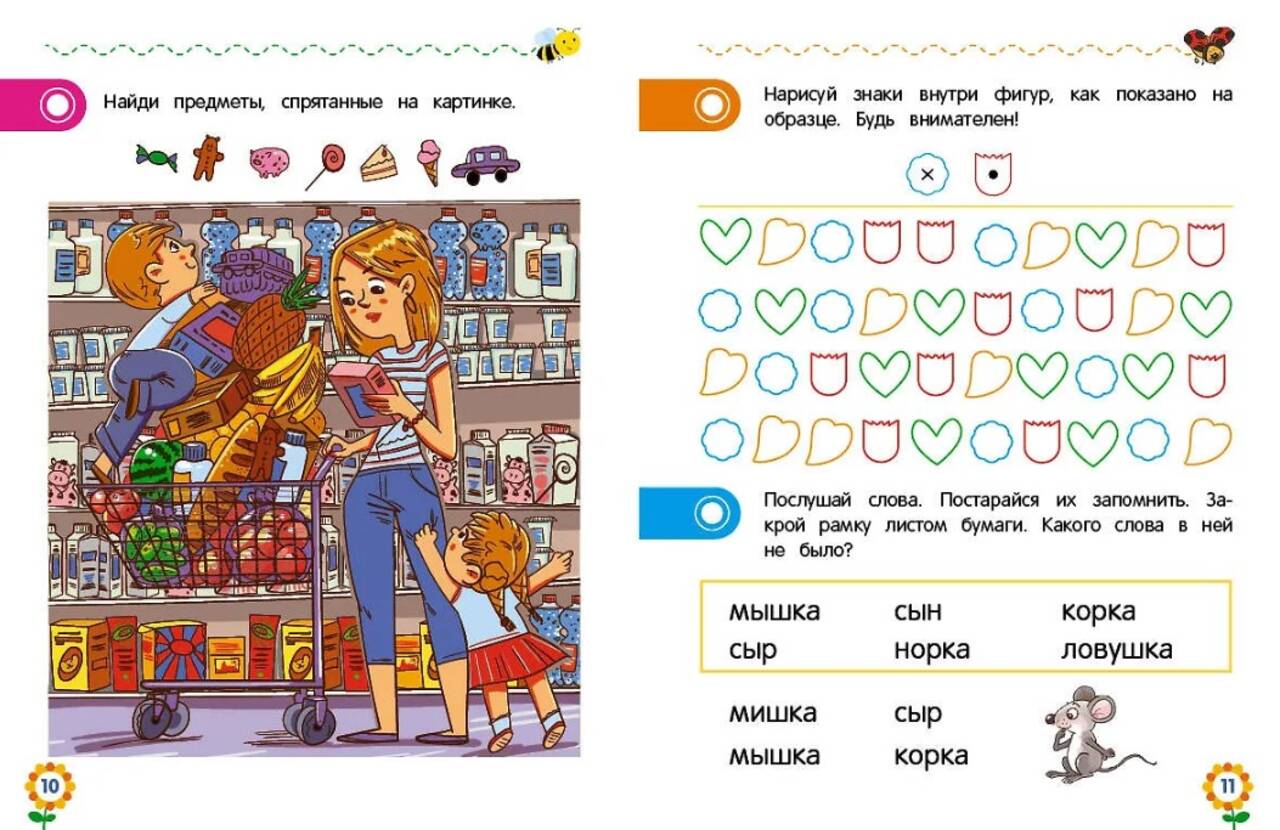 Найди предметы, спрятанные на картинке.

10

Нарисуй знаки внутри фигур, как показано на образце. Будь внимателен!

Послушай слова. Постарайся их запомнить. Закрой рамку листом бумаги. Какого слова в ней не было?

мышка
сыр

сын
норка

корка
ловушка

мишка
мышка

сыр
корка

11